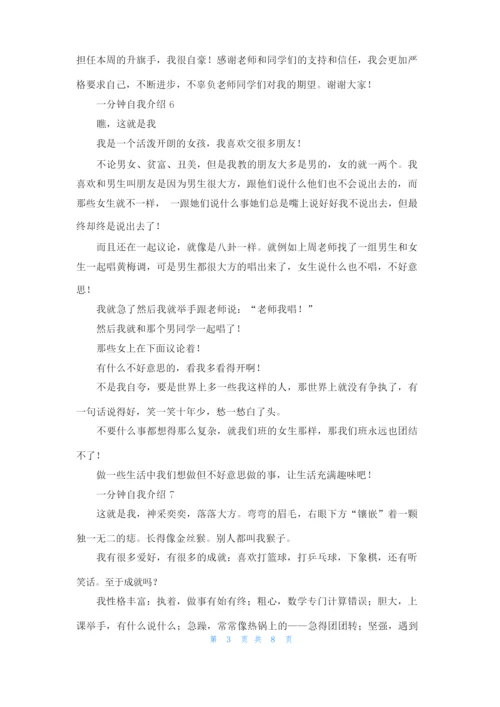 担任本周的升旗手，我很自豪！感谢老师和同学们的支持和信任，我会更加严格要求自己，不断进步，不辜负老师同学们对我的期望。谢谢大家！

一分钟自我介绍 6

瞧，这就是我

我是一个活泼开朗的女孩，我喜欢交很多朋友！

不论男女、贫富、丑美，但是我教的朋友大多是男的，女的就一两个。我喜欢和男生叫朋友是因为男生很大方，跟他们说什么他们也不会说出去的，而那些女生就不一样， 一跟她们说什么事她们总是嘴上说好好我不说出去，但最终却终是说出去了！

而且还在一起议论，就像是八卦一样。就例如上周老师找了一组男生和女生一起唱黄梅调，可是男生都很大方的唱出来了，女生说什么也不唱，不好意思！

我就急了然后我就举手跟老师说：“老师我唱！”

然后我就和那个男同学一起唱了！

那些女上在下面议论着！

有什么不好意思的，看我多看得开啊！

不是我自夸，要是世界上多一些我这样的人，那世界上就没有争执了，有一句话说得好，笑一笑十年少，愁一愁白了头。

不要什么事都想得那么复杂，就我们班的女生那样，那我们班永远也团结不了！

做一些生活中我们想做但不好意思做的事，让生活充满趣味吧！

一分钟自我介绍 7

这就是我，神采奕奕，落落大方。弯弯的眉毛，右眼下方“镶嵌”着一颗独一无二的痣。长得像金丝猴。别人都叫我猴子。

我有很多爱好，有很多的成就：喜欢打篮球，打乒乓球，下象棋，还有听笑话。至于成就吗？

我性格丰富：执着，做事有始有终；粗心，数学专门计算错误；胆大，上课举手，有什么说什么；急躁，常常像热锅上的——急得团团转；坚强，遇到

第 3 页 共 8 页